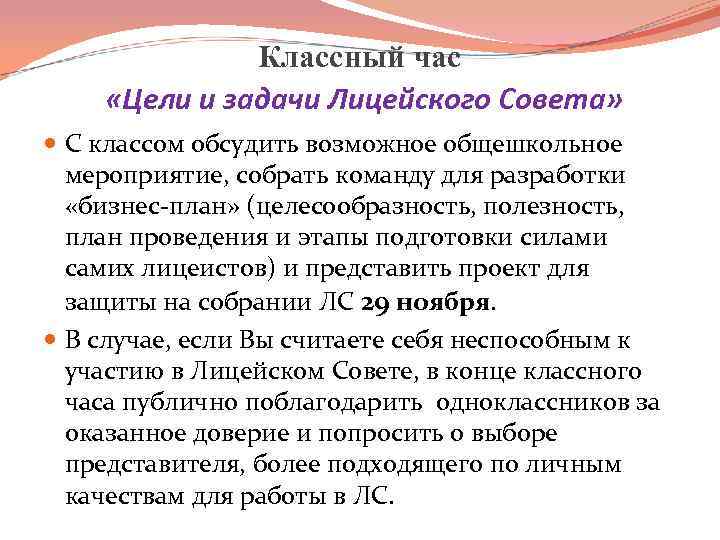 Классный час

«Цели и задачи Лицейского Совета»

С классом обсудить возможное общешкольное мероприятие, собрать команду для разработки «бизнес-план» (целесообразность, полезность, план проведения и этапы подготовки силами самих лицеистов) и представить проект для защиты на собрании ЛС 29 ноября.

В случае, если Вы считаете себя неспособным к участию в Лицейском Совете, в конце классного часа публично поблагодарить одноклассников за оказанное доверие и попросить о выборе представителя, более подходящего по личным качествам для работы в ЛС.